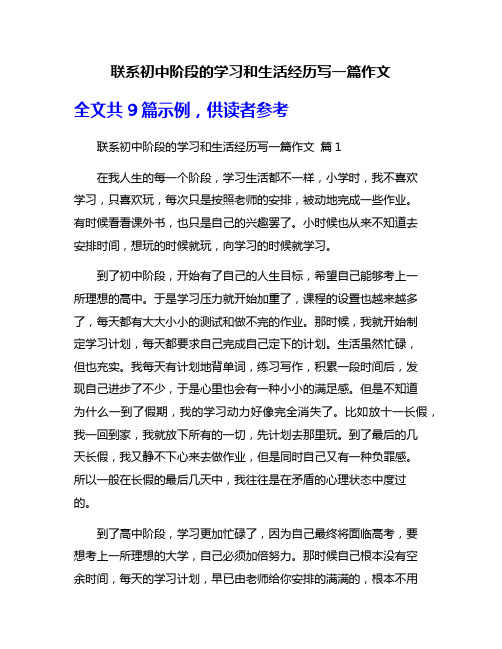 联系初中阶段的学习和生活经历写一篇作文

全文共 9 篇示例，供读者参考

联系初中阶段的学习和生活经历写一篇作文 篇 1

在我人生的每一个阶段，学习生活都不一样，小学时，我不喜欢学习，只喜欢玩，每次只是按照老师的安排，被动地完成一些作业。有时候看看课外书，也只是自己的兴趣罢了。小时候也从来不知道去安排时间，想玩的时候就玩，向学习的时候就学习。

到了初中阶段，开始有了自己的人生目标，希望自己能够考上一所理想的高中。于是学习压力就开始加重了，课程的设置也越来越多了，每天都有大大小小的测试和做不完的作业。那时候，我就开始制定学习计划，每天都要求自己完成自己定下的计划。生活虽然忙碌，但也充实。我每天有计划地背单词，练习写作，积累一段时间后，发现自己进步了不少，于是心里也会有一种小小的满足感。但是不知道为什么一到了假期，我的学习动力好像完全消失了。比如放十一长假，我一回到家，我就放下所有的一切，先计划去那里玩。到了最后的几天长假，我又静不下心来去做作业，但是同时自己又有一种负罪感。所以一般在长假的最后几天中，我往往是在矛盾的心理状态中度过的。

到了高中阶段，学习更加忙碌了，因为自己最终将面临高考，要想考上一所理想的大学，自己必须加倍努力。那时候自己根本没有空余时间，每天的学习计划，早已由老师给你安排的满满的，根本不用